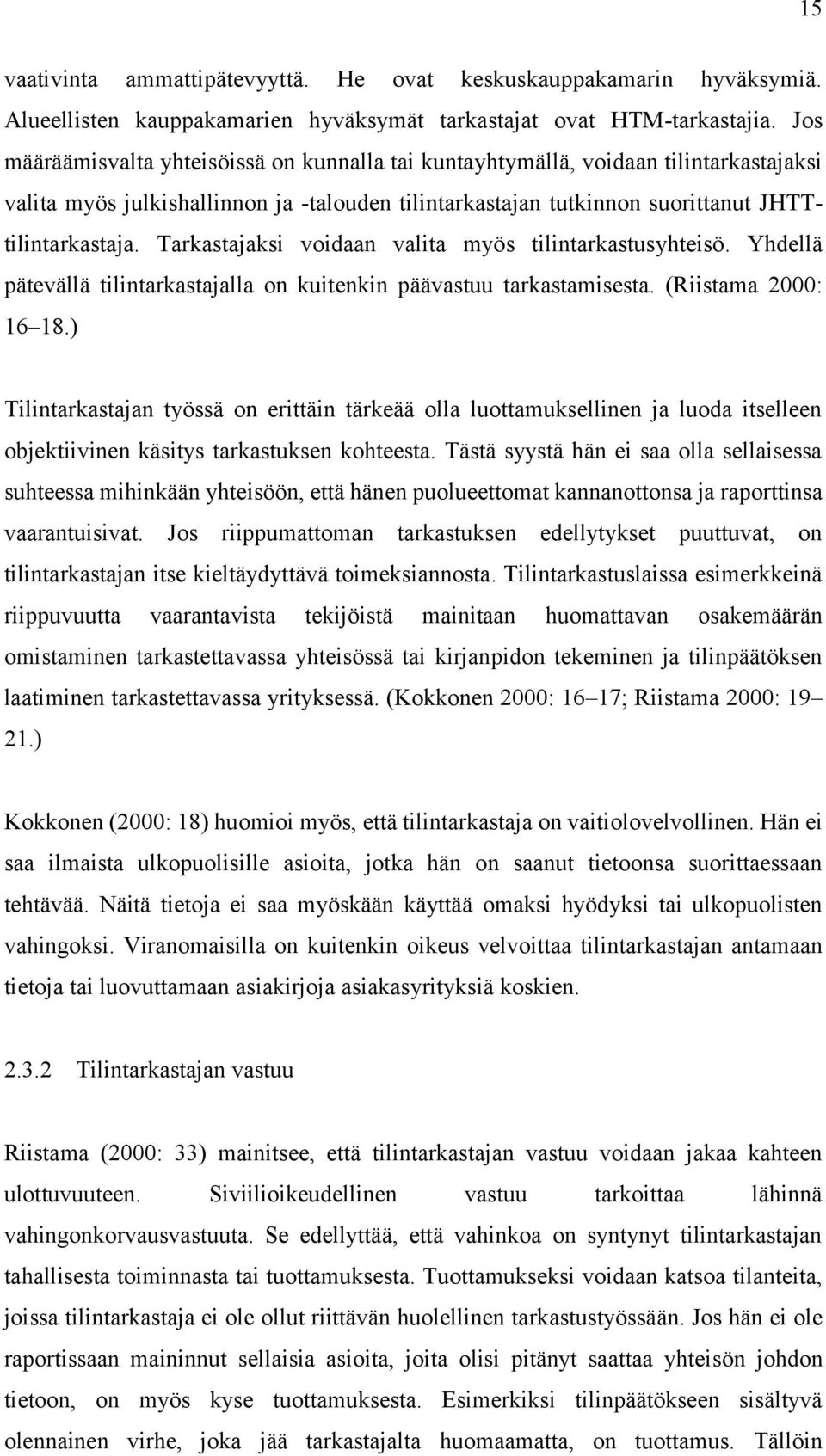 15

vaativinta ammattipätevyyttä. He ovat keskuskauppakamarin hyväksymiä. Alueellisten kauppakamarien hyväksymät tarkastajat ovat HTM-tarkastajia. Jos määräämisvalta yhteisöissä on kunnalla tai kuntayhtymällä, voidaan tilintarkastajaksi valita myös julkishallinnon ja -talouden tilintarkastajan tutkinnon suorittanut JHTT-tilintarkastaja. Tarkastajaksi voidaan valita myös tilintarkastusyhteisö. Yhdellä pätevällä tilintarkastajalla on kuitenkin päävastuu tarkastamisesta. (Riistama 2000: 16–18.)

Tilintarkastajan työssä on erittäin tärkeää olla luottamuksellinen ja luoda itselleen objektiivinen käsitys tarkastuksen kohteesta. Tästä syystä hän ei saa olla sellaisessa suhteessa mihinkään yhteisöön, että hänen puolueettomat kannanottonsa ja raporttinsa vaarantuisivat. Jos riippumattoman tarkastuksen edellytykset puuttuvat, on tilintarkastajan itse kieltäydyttävä toimeksiannosta. Tilintarkastuslaissa esimerkkeinä riippuvuutta vaarantavista tekijöistä mainitaan huomattavan osakemäärän omistaminen tarkastettavassa yhteisössä tai kirjanpidon tekeminen ja tilinpäätöksen laatiminen tarkastettavassa yrityksessä. (Kokkonen 2000: 16–17; Riistama 2000: 19–21.)

Kokkonen (2000: 18) huomioi myös, että tilintarkastaja on vaitiolovelvollinen. Hän ei saa ilmaista ulkopuolisille asioita, jotka hän on saanut tietoonsa suorittaessaan tehtävää. Näitä tietoja ei saa myöskään käyttää omaksi hyödyksi tai ulkopuolisten vahingoksi. Viranomaisilla on kuitenkin oikeus velvoittaa tilintarkastajan antamaan tietoja tai luovuttamaan asiakirjoja asiakasyrityksiä koskien.

2.3.2 Tilintarkastajan vastuu

Riistama (2000: 33) mainitsee, että tilintarkastajan vastuu voidaan jakaa kahteen ulottuvuuteen. Siviilioikeudellinen vastuu tarkoittaa lähinnä vahingonkorvausvastuuta. Se edellyttää, että vahinkoa on syntynyt tilintarkastajan tahallisesta toiminnasta tai tuottamuksesta. Tuottamukseksi voidaan katsoa tilanteita, joissa tilintarkastaja ei ole ollut riittävän huolellinen tarkastustyössään. Jos hän ei ole raportissaan maininnut sellaisia asioita, joita olisi pitänyt saattaa yhteisön johdon tietoon, on myös kyse tuottamuksesta. Esimerkiksi tilinpäätökseen sisältyvä olennainen virhe, joka jää tarkastajalta huomaamatta, on tuottamus. Tällöin